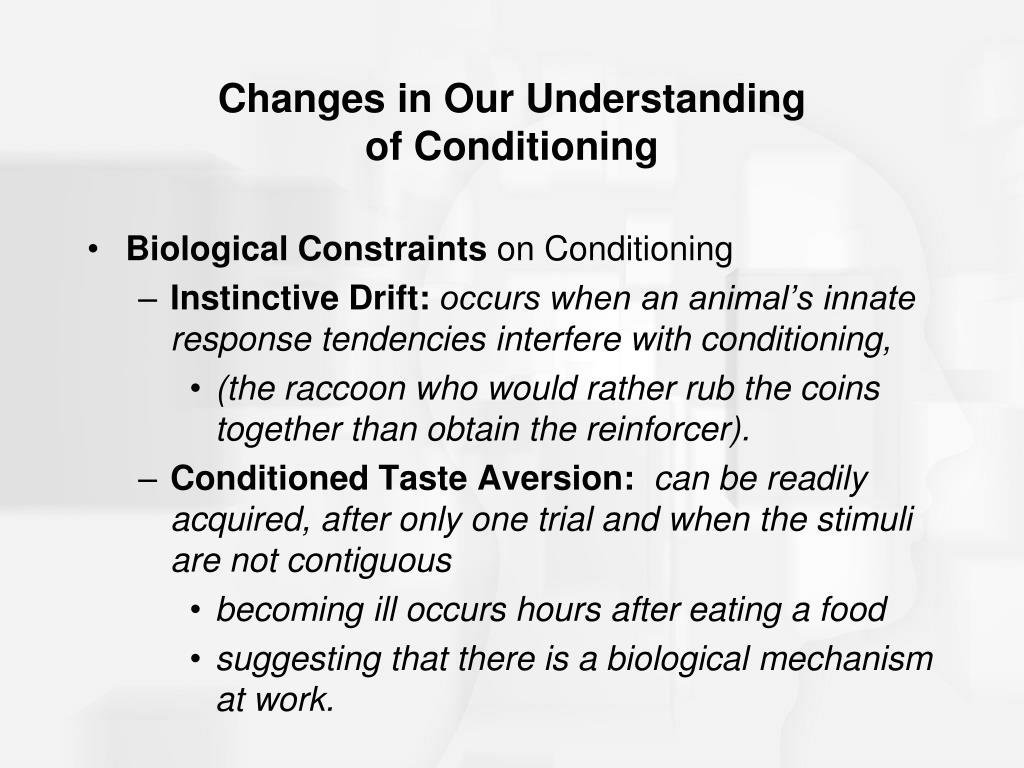 Changes in Our Understanding of Conditioning

• Biological Constraints on Conditioning
– Instinctive Drift: occurs when an animal's innate response tendencies interfere with conditioning,
• (the raccoon who would rather rub the coins together than obtain the reinforcer).
– Conditioned Taste Aversion: can be readily acquired, after only one trial and when the stimuli are not contiguous
• becoming ill occurs hours after eating a food
• suggesting that there is a biological mechanism at work.